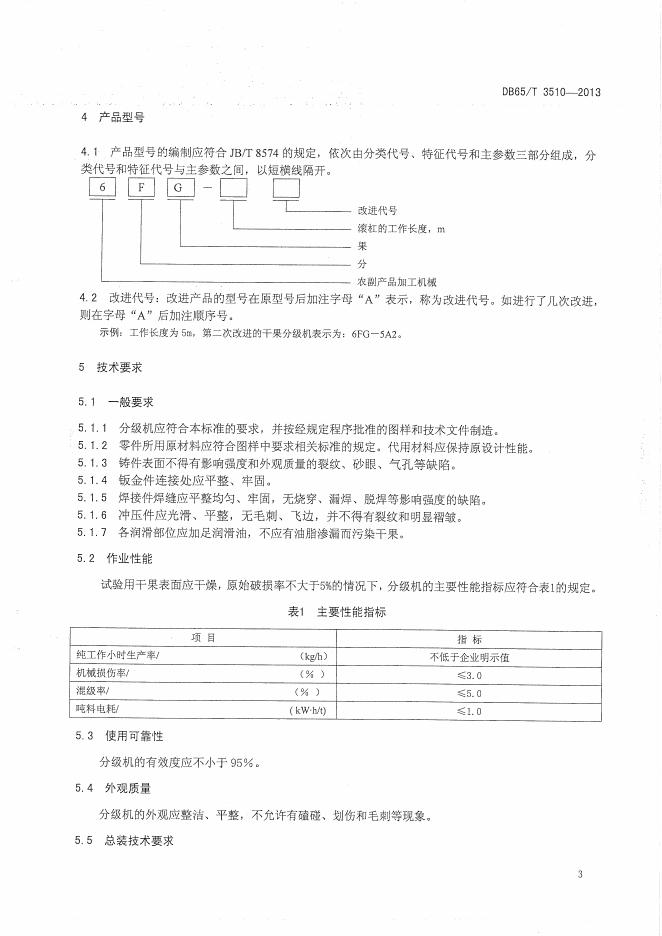 DB65/T 3510—2013

4 产品型号

4.1 产品型号的编制应符合 JB/T 8574 的规定，依次由分类代号、特征代号和主参数三部分组成，分类代号和特征代号与主参数之间，以短横线隔开。

6 F G — 

改进代号
滚杠的工作长度，m
果
分
农副产品加工机械

4.2 改进代号：改进产品的型号在原型号后加注字母“A”表示，称为改进代号。如进行了几次改进，则在字母“A”后加注顺序号。

示例：工作长度为 5m，第二次改进的干果分级机表示为：6FG—5A2。

5 技术要求

5.1 一般要求

5.1.1 分级机应符合本标准的要求，并按经规定程序批准的图样和技术文件制造。
5.1.2 零件所用原材料应符合图样中要求相关标准的规定。代用材料应保持原设计性能。
5.1.3 铸件表面不得有影响强度和外观质量的裂纹、砂眼、气孔等缺陷。
5.1.4 钣金件连接处应平整、牢固。
5.1.5 焊接件焊缝应平整均匀、牢固，无烧穿、漏焊、脱焊等影响强度的缺陷。
5.1.6 冲压件应光滑、平整，无毛刺、飞边，并不得有裂纹和明显褶皱。
5.1.7 各润滑部位应加足润滑油，不应有油脂渗漏而污染干果。

5.2 作业性能

试验用干果表面应干燥，原始破损率不大于5%的情况下，分级机的主要性能指标应符合表1的规定。

表1 主要性能指标

| 项 目 | 指 标 |
|---|---|
| 纯工作小时生产率/ (kg/h) | 不低于企业明示值 |
| 机械损伤率/ (%) | ≤3.0 |
| 混级率/ (%) | ≤5.0 |
| 吨料电耗/ (kW·h/t) | ≤1.0 |

5.3 使用可靠性

分级机的有效度应不小于 95%。

5.4 外观质量

分级机的外观应整洁、平整，不允许有磕碰、划伤和毛刺等现象。

5.5 总装技术要求

3